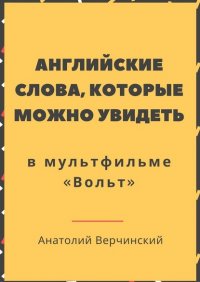 АНГЛИЙСКИЕ СЛОВА, КОТОРЫЕ МОЖНО УВИДЕТЬ

в мультфильме «Вольт»

Анатолий Верчинский